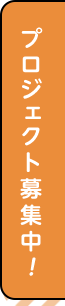 プロジェクト募集中!